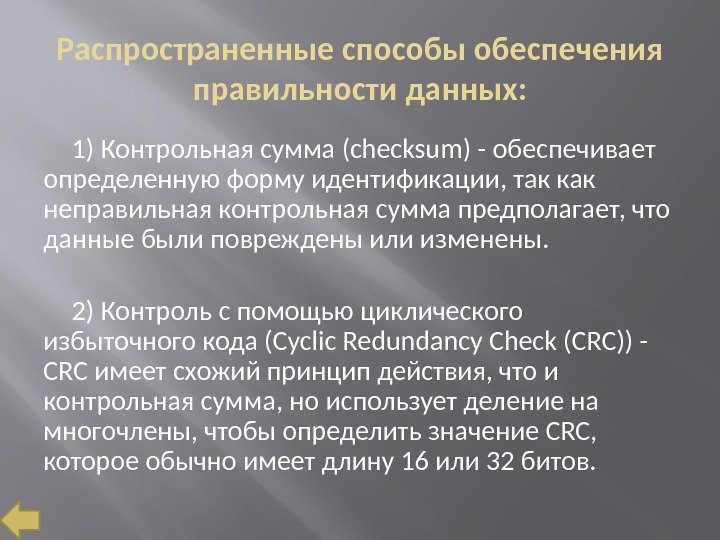 Распространенные способы обеспечения правильности данных:

1) Контрольная сумма (checksum) - обеспечивает определенную форму идентификации, так как неправильная контрольная сумма предполагает, что данные были повреждены или изменены.

2) Контроль с помощью циклического избыточного кода (Cyclic Redundancy Check (CRC)) - CRC имеет схожий принцип действия, что и контрольная сумма, но использует деление на многочлены, чтобы определить значение CRC, которое обычно имеет длину 16 или 32 битов.